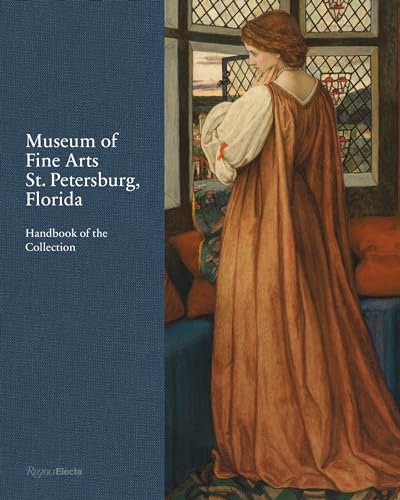 Museum of Fine Arts St. Petersburg, Florida

Handbook of the Collection

RizzoliElecta